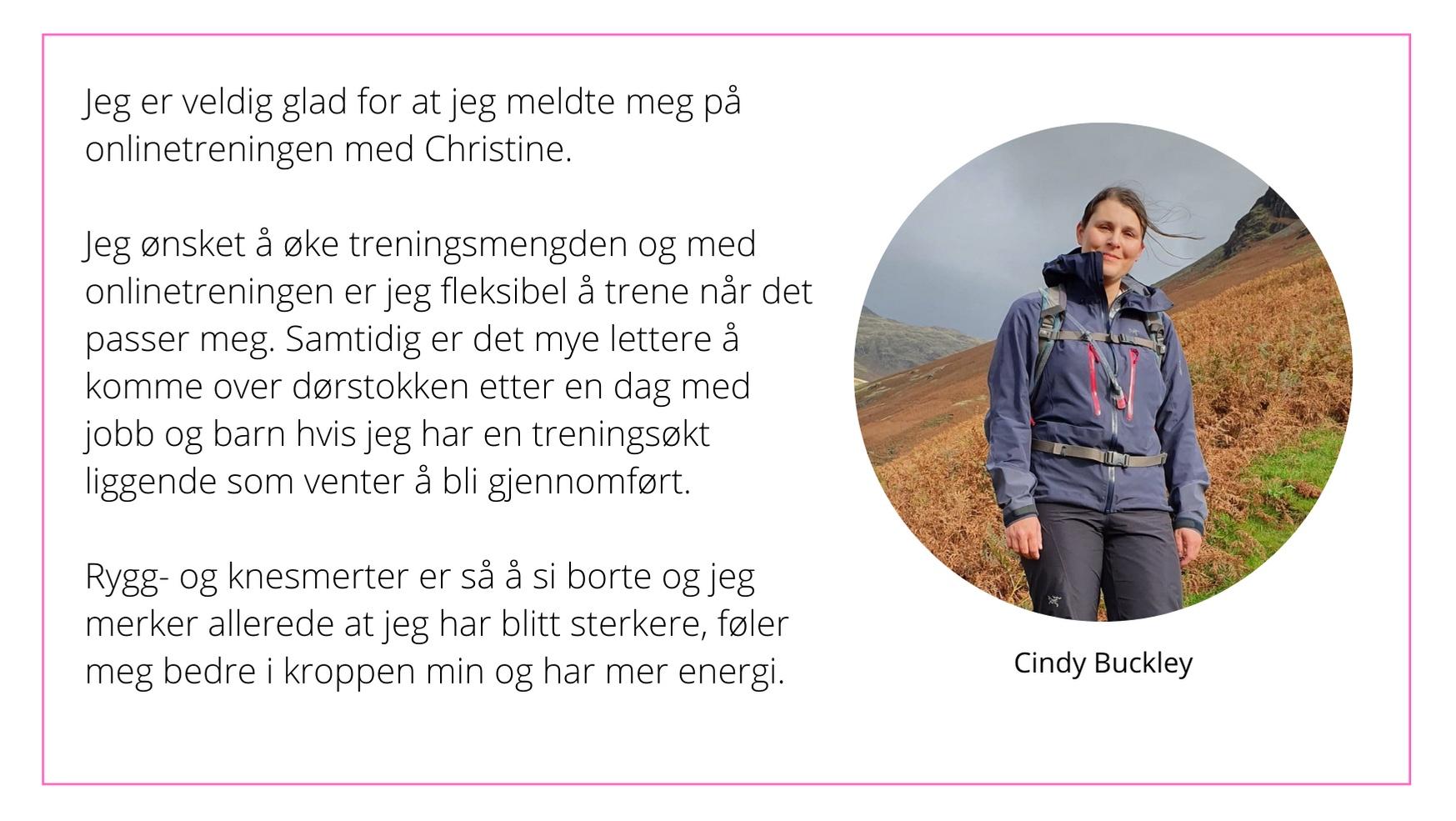 Jeg er veldig glad for at jeg meldte meg på onlinetreningen med Christine.

Jeg ønsket å øke treningsmengden og med onlinetreningen er jeg fleksibel å trene når det passer meg. Samtidig er det mye lettere å komme over dørstokken etter en dag med jobb og barn hvis jeg har en treningsøkt liggende som venter å bli gjennomført.

Rygg- og knesmerter er så å si borte og jeg merker allerede at jeg har blitt sterkere, føler meg bedre i kroppen min og har mer energi.

Cindy Buckley